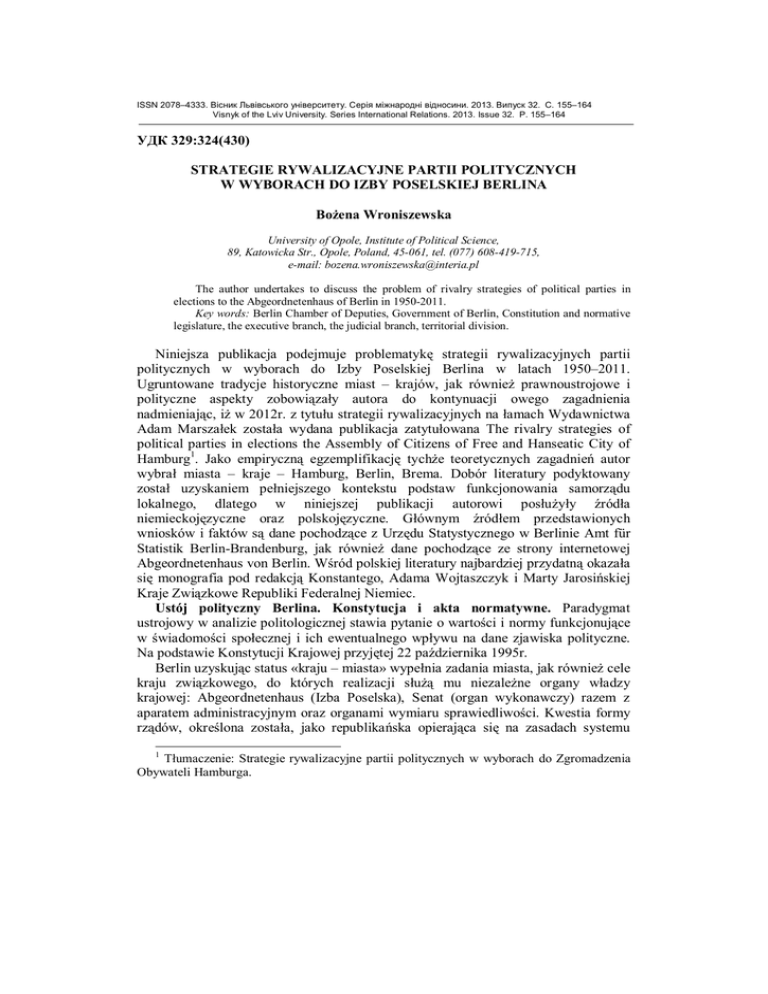 ISSN 2078–4333. Вісник Львівського університету. Серія міжнародні відносини. 2013. Випуск 32. С. 155–164
Visnyk of the Lviv University. Series International Relations. 2013. Issue 32. P. 155–164

УДК 329:324(430)

STRATEGIE RYWALIZACYJNE PARTII POLITYCZNYCH W WYBORACH DO IZBY POSELSKIEJ BERLINA

Bożena Wroniszewska

University of Opole, Institute of Political Science, 89, Katowicka Str., Opole, Poland, 45-061, tel. (077) 608-419-715, e-mail: bozena.wroniszewska@interia.pl

The author undertakes to discuss the problem of rivalry strategies of political parties in elections to the Abgeordnetenhaus of Berlin in 1950-2011.
Key words: Berlin Chamber of Deputies, Government of Berlin, Constitution and normative legislature, the executive branch, the judicial branch, territorial division.

Niniejsza publikacja podejmuje problematykę strategii rywalizacyjnych partii politycznych w wyborach do Izby Poselskiej Berlina w latach 1950–2011. Ugruntowane tradycje historyczne miast – krajów, jak również prawnoustrojowe i polityczne aspekty zobowiązały autora do kontynuacji owego zagadnienia nadmieniając, iż w 2012r. z tytułu strategii rywalizacyjnych na łamach Wydawnictwa Adam Marszałek została wydana publikacja zatytułowana The rivalry strategies of political parties in elections the Assembly of Citizens of Free and Hanseatic City of Hamburg$^1$. Jako empiryczną egzemplifikację tychże teoretycznych zagadnień autor wybrał miasta – kraje – Hamburg, Berlin, Brema. Dobór literatury podyktowany został uzyskaniem pełniejszego kontekstu podstaw funkcjonowania samorządu lokalnego, dlatego w niniejszej publikacji autorowi posłużyły źródła niemieckojęzyczne oraz polskojęzyczne. Głównym źródłem przedstawionych wniosków i faktów są dane pochodzące z Urzędu Statystycznego w Berlinie Amt für Statistik Berlin-Brandenburg, jak również dane pochodzące ze strony internetowej Abgeordnetenhaus von Berlin. Wśród polskiej literatury najbardziej przydatną okazała się monografia pod redakcją Konstantego, Adama Wojtaszczyk i Marty Jarosińskiej Kraje Związkowe Republiki Federalnej Niemiec.

Ustój polityczny Berlina. Konstytucja i akta normatywne. Paradygmat ustrojowy w analizie politologicznej stawia pytanie o wartości i normy funkcjonujące w świadomości społecznej i ich ewentualnego wpływu na dane zjawiska polityczne. Na podstawie Konstytucji Krajowej przyjętej 22 października 1995r.

Berlin uzyskując status «kraju – miasta» wypełnia zadania miasta, jak również cele kraju związkowego, do których realizacji służą mu niezależne organy władzy krajowej: Abgeordnetenhaus (Izba Poselska), Senat (organ wykonawczy) razem z aparatem administracyjnym oraz organami wymiaru sprawiedliwości. Kwestia formy rządów, określona została, jako republikańska opierająca się na zasadach systemu

$^1$ Tłumaczenie: Strategie rywalizacyjne partii politycznych w wyborach do Zgromadzenia Obywateli Hamburga.